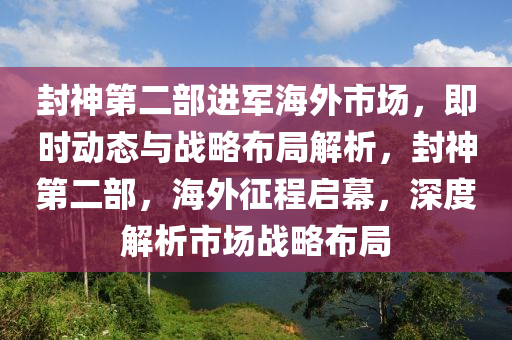 封神第二部进军海外市场，即时动态与战略布局解析，封神第二部，海外征程启幕，深度解析市场战略布局